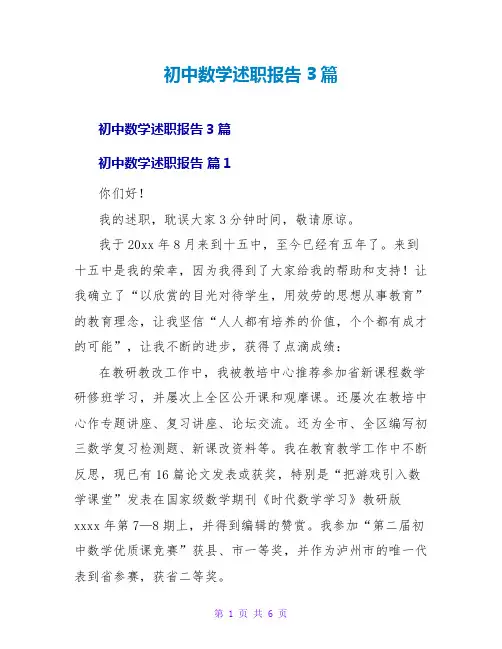 初中数学述职报告 3 篇

初中数学述职报告 3 篇

初中数学述职报告 篇 1

你们好！

我的述职，耽误大家 3 分钟时间，敬请原谅。

我于 20xx 年 8 月来到十五中，至今已经有五年了。来到十五中是我的荣幸，因为我得到了大家给我的帮助和支持！让我确立了“以欣赏的目光对待学生，用效劳的思想从事教育”的教育理念，让我坚信“人人都有培养的价值，个个都有成才的可能”，让我不断的进步，获得了点滴成绩：

在教研教改工作中，我被教培中心推荐参加省新课程数学研修班学习，并屡次上全区公开课和观摩课。还屡次在教培中心作专题讲座、复习讲座、论坛交流。还为全市、全区编写初三数学复习检测题、新课改资料等。我在教育教学工作中不断反思，现已有 16 篇论文发表或获奖，特别是“把游戏引入数学课堂”发表在国家级数学期刊《时代数学学习》教研版 xxxx 年第 7—8 期上，并得到编辑的赞赏。我参加“第二届初中数学优质课竞赛”获县、市一等奖，并作为泸州市的唯一代表到省参赛，获省二等奖。

第 1 页 共 6 页